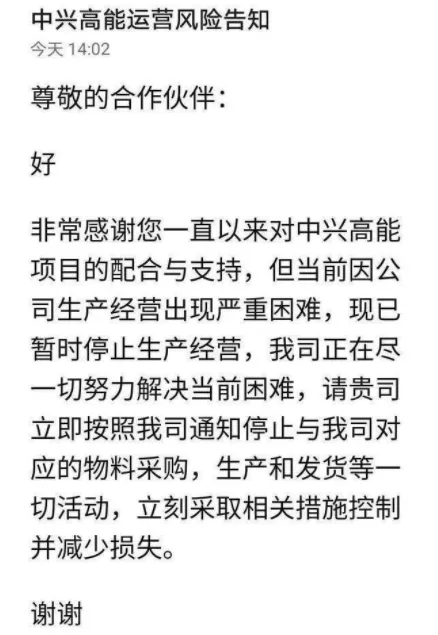 中兴高能运营风险告知
今天 14:02

尊敬的合作伙伴：

好

非常感谢您一直以来对中兴高能项目的配合与支持，但当前因公司生产经营出现严重困难，现已暂时停止生产经营，我司正在尽一切努力解决当前困难，请贵司立即按照我司通知停止与我司对应的物料采购，生产和发货等一切活动，立刻采取相关措施控制并减少损失。

谢谢